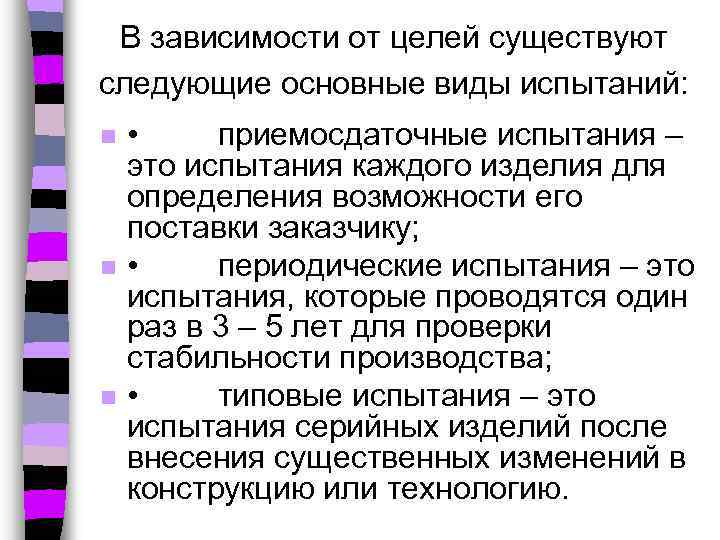 В зависимости от целей существуют следующие основные виды испытаний:

• приемосдаточные испытания – это испытания каждого изделия для определения возможности его поставки заказчику;

• периодические испытания – это испытания, которые проводятся один раз в 3 – 5 лет для проверки стабильности производства;

• типовые испытания – это испытания серийных изделий после внесения существенных изменений в конструкцию или технологию.